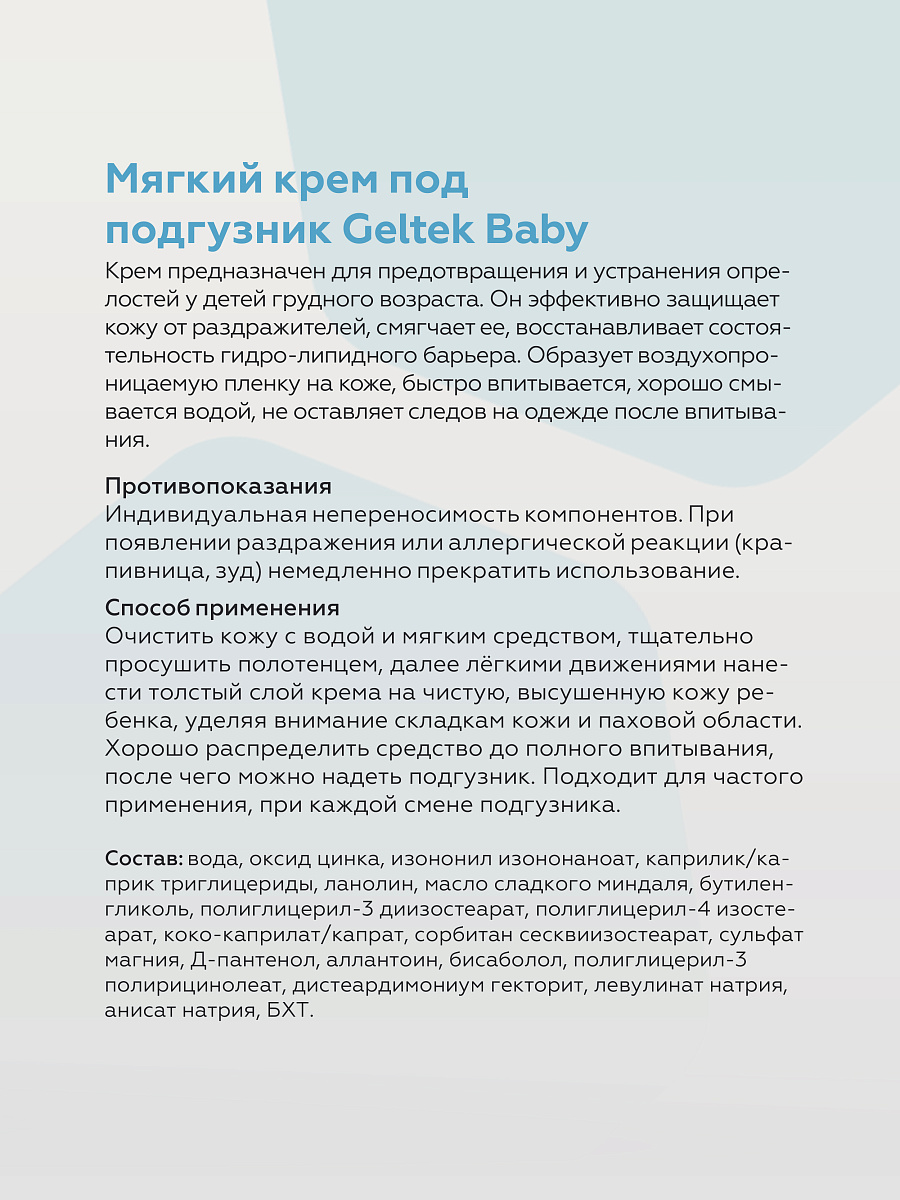 Мягкий крем под подгузник Geltek Baby

Крем предназначен для предотвращения и устранения опрелостей у детей грудного возраста. Он эффективно защищает кожу от раздражителей, смягчает ее, восстанавливает состоятельность гидро-липидного барьера. Образует воздухопроницаемую пленку на коже, быстро впитывается, хорошо смывается водой, не оставляет следов на одежде после впитывания.

Противопоказания
Индивидуальная непереносимость компонентов. При появлении раздражения или аллергической реакции (крапивница, зуд) немедленно прекратить использование.

Способ применения
Очистить кожу с водой и мягким средством, тщательно просушить полотенцем, далее лёгкими движениями нанести толстый слой крема на чистую, высушенную кожу ребенка, уделяя внимание складкам кожи и паховой области. Хорошо распределить средство до полного впитывания, после чего можно надеть подгузник. Подходит для частого применения, при каждой смене подгузника.

Состав: вода, оксид цинка, изононил изононаноат, каприлик/каприк триглицериды, ланолин, масло сладкого миндаля, бутиленгликоль, полиглицерил-3 диизостеарат, полиглицерил-4 изостеарат, коко-каприлат/капрат, сорбитан сесквиизостеарат, сульфат магния, Д-пантенол, аллантоин, бисаболол, полиглицерил-3 полирицинолеат, дистеардимониум гекторит, левулинат натрия, анисат натрия, БХТ.